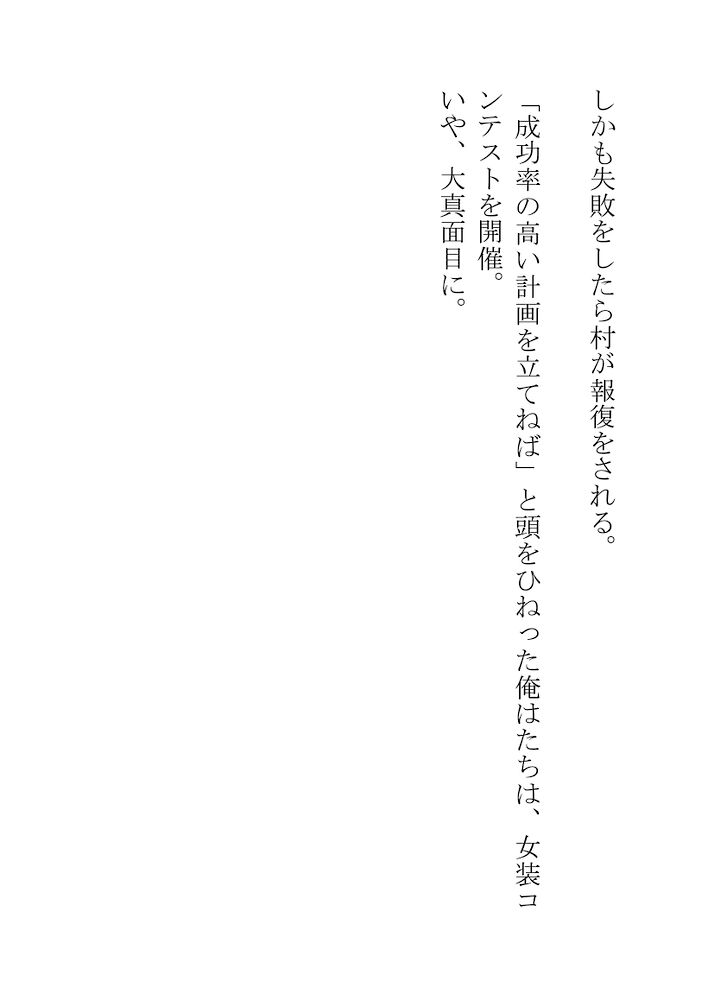 しかも失敗をしたら村が報復をされる。

「成功率の高い計画を立てねば」と頭をひねった俺はたちは、女装コンテストを開催。

いや、大真面目に。